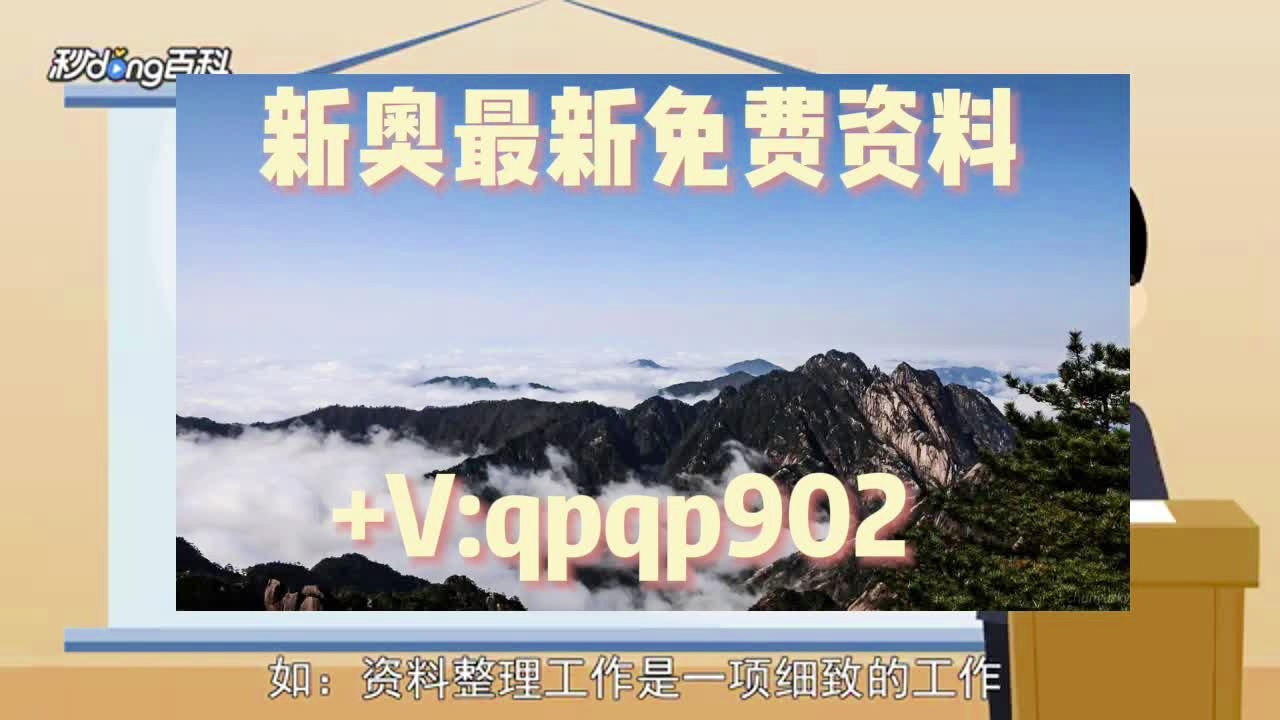 秒dong百科

新奥最新免费资料

+V:qpqp902

如：资料整理工作是一项细致的工作